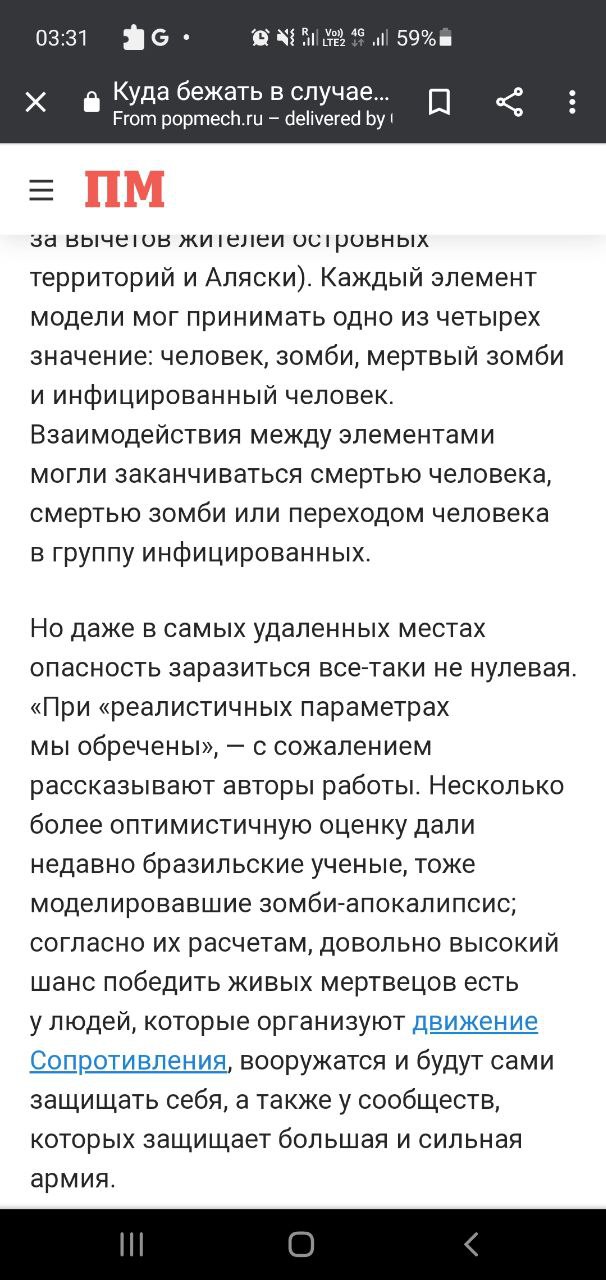 03:31 G • 59%

Куда бежать в случае...
From popmech.ru – delivered by

ПМ

за вычетов жителей островных территорий и Аляски). Каждый элемент модели мог принимать одно из четырех значение: человек, зомби, мертвый зомби и инфицированный человек. Взаимодействия между элементами могли заканчиваться смертью человека, смертью зомби или переходом человека в группу инфицированных.

Но даже в самых удаленных местах опасность заразиться все-таки не нулевая. «При «реалистичных параметрах мы обречены», — с сожалением рассказывают авторы работы. Несколько более оптимистичную оценку дали недавно бразильские ученые, тоже моделировавшие зомби-апокалипсис; согласно их расчетам, довольно высокий шанс победить живых мертвецов есть у людей, которые организуют движение Сопротивления, вооружатся и будут сами защищать себя, а также у сообществ, которых защищает большая и сильная армия.